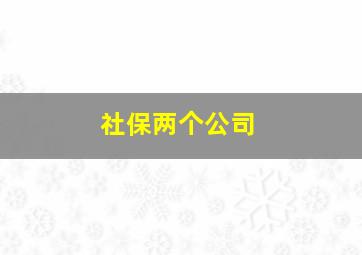 社保两个公司